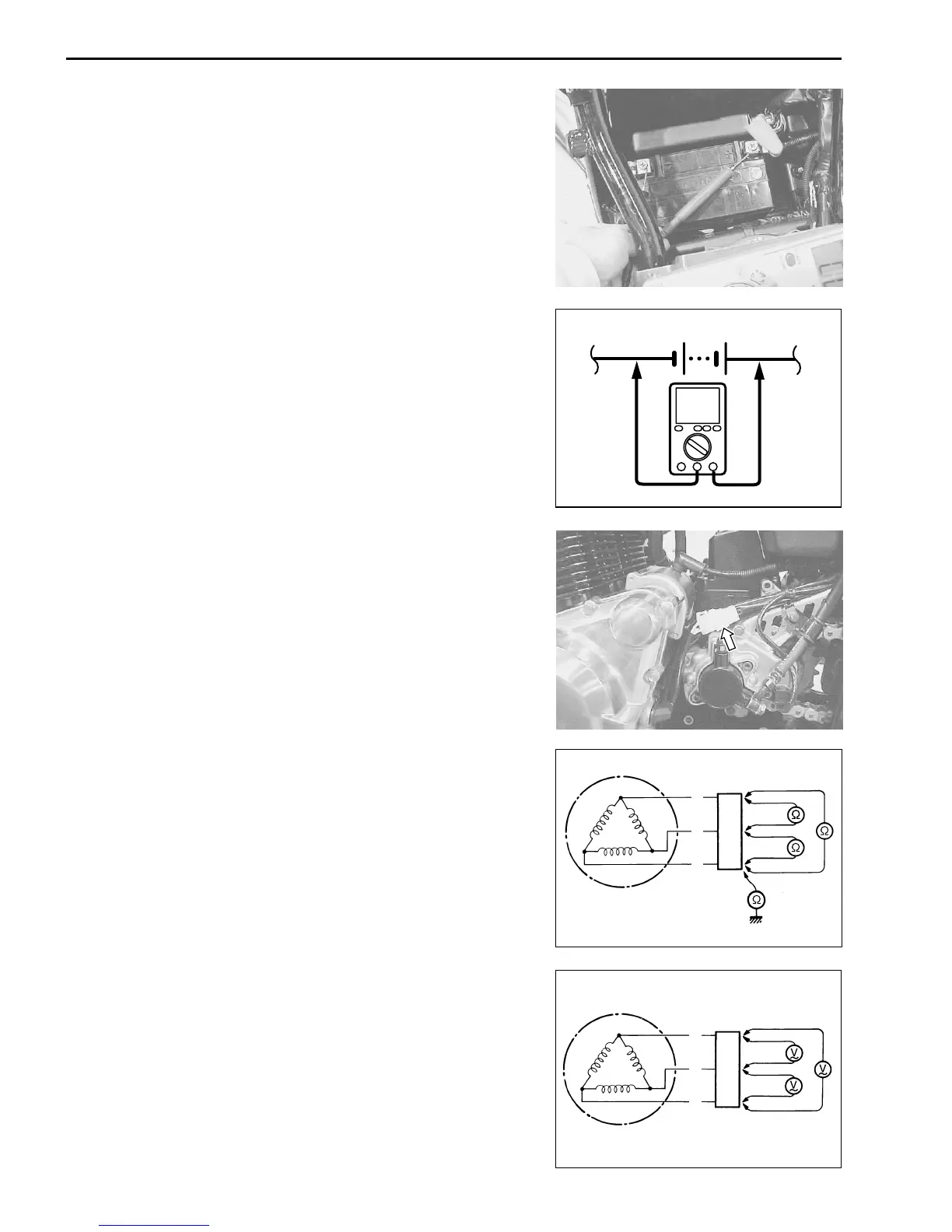 Ω

Ω

Ω

Ω

V

V

V